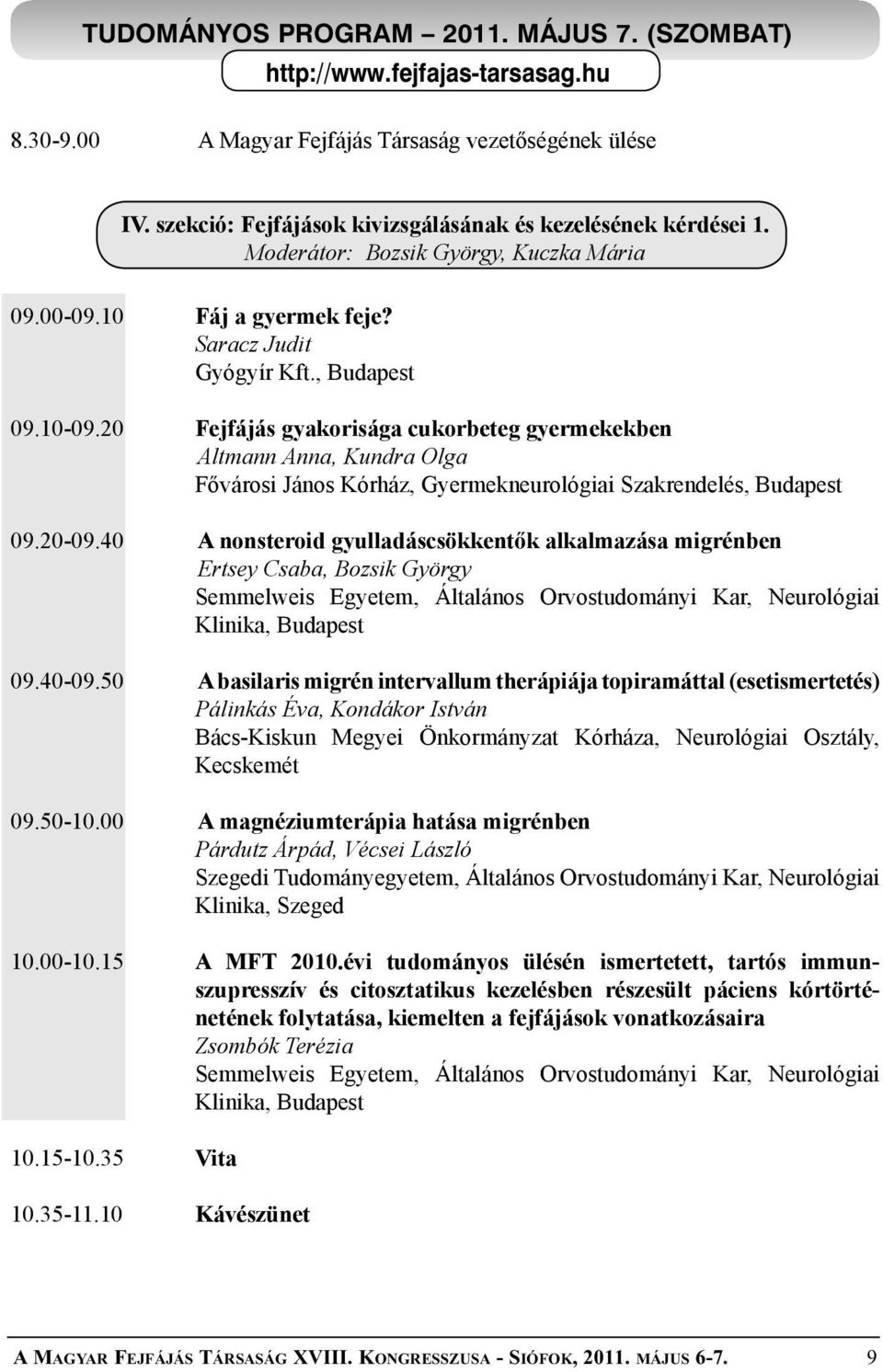 TUDOMÁNYOS PROGRAM – 2011. MÁJUS 7. (SZOMBAT)
http://www.fejfajas-tarsasag.hu

8.30-9.00 A Magyar Fejfájás Társaság vezetőségének ülése

IV. szekció: Fejfájások kivizsgálásának és kezelésének kérdései 1.
Moderátor: Bozsik György, Kuczka Mária

09.00-09.10 Fáj a gyermek feje?
Saracz Judit
Gyógyír Kft., Budapest

09.10-09.20 Fejfájás gyakorisága cukorbeteg gyermekekben
Altmann Anna, Kundra Olga
Fővárosi János Kórház, Gyermekneurológiai Szakrendelés, Budapest

09.20-09.40 A nonsteroid gyulladáscsökkentők alkalmazása migrénben
Ertsey Csaba, Bozsik György
Semmelweis Egyetem, Általános Orvostudományi Kar, Neurológiai Klinika, Budapest

09.40-09.50 A basilaris migrén intervallum therápiája topiramáttal (esetismertetés)
Pálinkás Éva, Kondákor István
Bács-Kiskun Megyei Önkormányzat Kórháza, Neurológiai Osztály, Kecskemét

09.50-10.00 A magnéziumterápia hatása migrénben
Párdutz Árpád, Vécsei László
Szegedi Tudományegyetem, Általános Orvostudományi Kar, Neurológiai Klinika, Szeged

10.00-10.15 A MFT 2010.évi tudományos ülésén ismertetett, tartós immunszupresszív és citosztatikus kezelésben részesült páciens kórtörténetének folytatása, kiemelten a fejfájások vonatkozásaira
Zsombók Terézia
Semmelweis Egyetem, Általános Orvostudományi Kar, Neurológiai Klinika, Budapest

10.15-10.35 Vita

10.35-11.10 Kávészünet

A MAGYAR FEJFÁJÁS TÁRSASÁG XVIII. KONGRESSZUSA - SIÓFOK, 2011. MÁJUS 6-7. 9